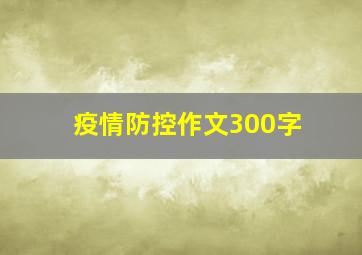 疫情防控作文300字